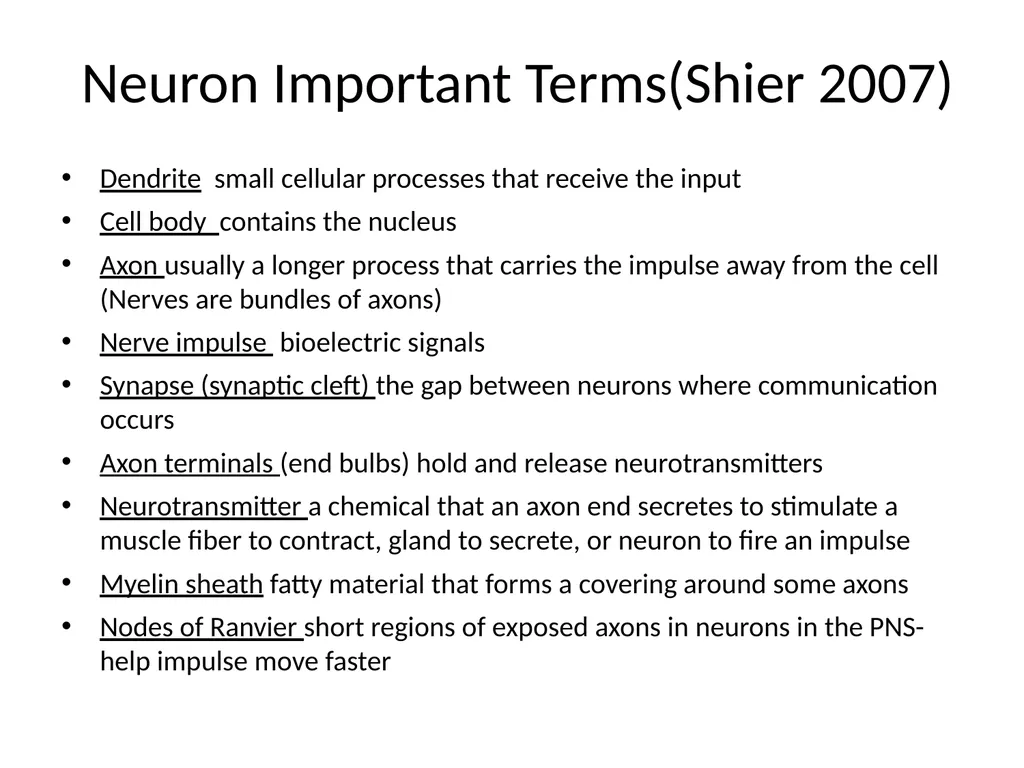 Neuron Important Terms(Shier 2007)

• Dendrite small cellular processes that receive the input
• Cell body contains the nucleus
• Axon usually a longer process that carries the impulse away from the cell (Nerves are bundles of axons)
• Nerve impulse bioelectric signals
• Synapse (synaptic cleft) the gap between neurons where communication occurs
• Axon terminals (end bulbs) hold and release neurotransmitters
• Neurotransmitter a chemical that an axon end secretes to stimulate a muscle fiber to contract, gland to secrete, or neuron to fire an impulse
• Myelin sheath fatty material that forms a covering around some axons
• Nodes of Ranvier short regions of exposed axons in neurons in the PNS- help impulse move faster